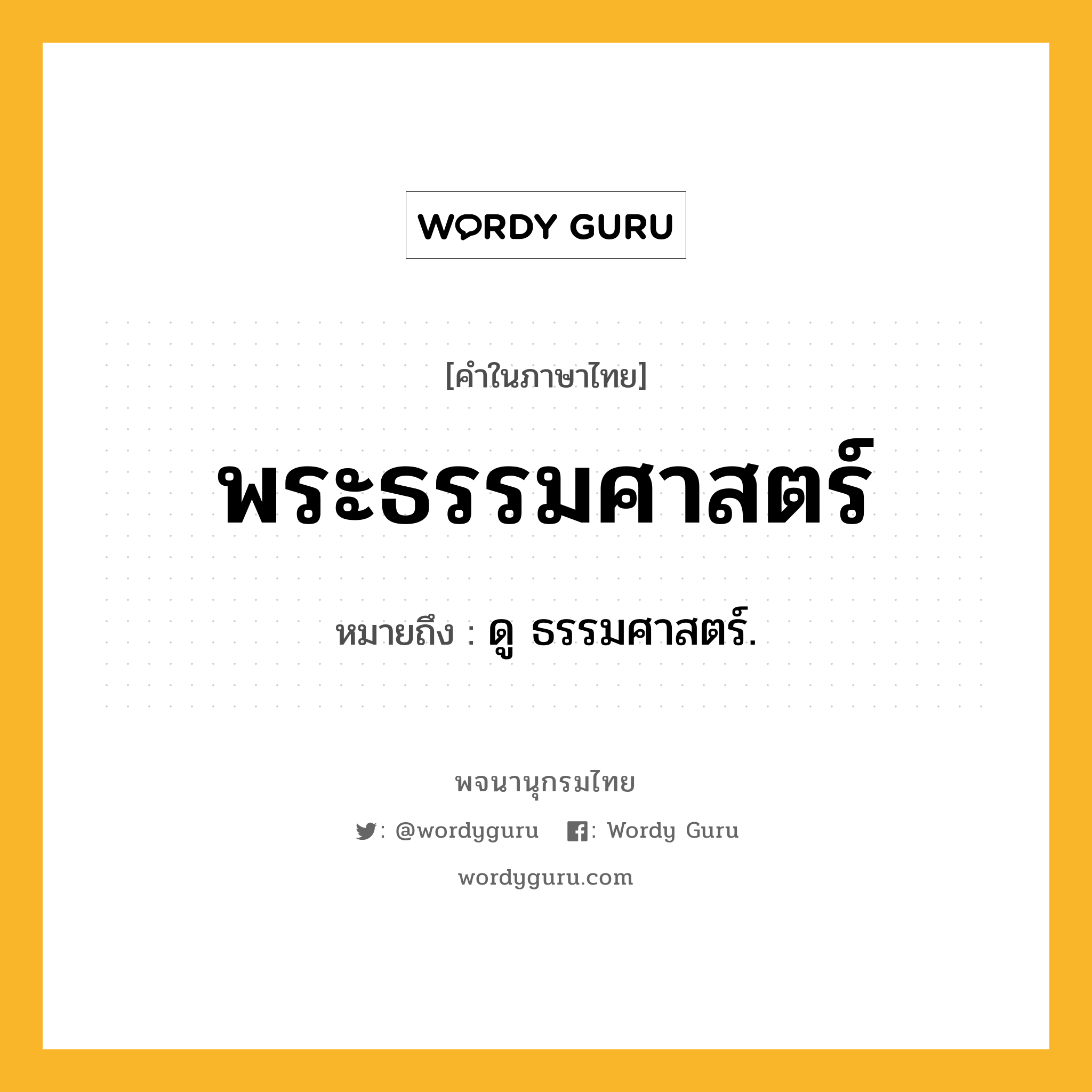 WORDY GURU

[คำในภาษาไทย]

พระธรรมศาสตร์

หมายถึง : ดู ธรรมศาสตร์.

พจนานุกรมไทย

: @wordyguru : Wordy Guru

wordyguru.com